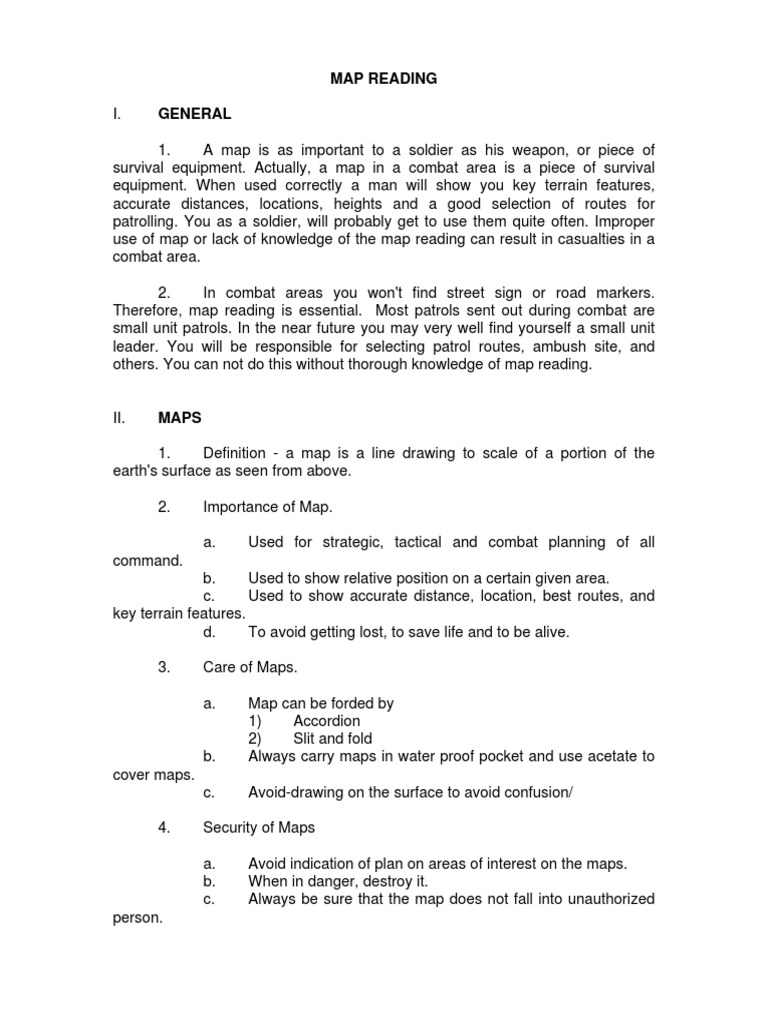 MAP READING

I. GENERAL

1. A map is as important to a soldier as his weapon, or piece of survival equipment. Actually, a map in a combat area is a piece of survival equipment. When used correctly a man will show you key terrain features, accurate distances, locations, heights and a good selection of routes for patrolling. You as a soldier, will probably get to use them quite often. Improper use of map or lack of knowledge of the map reading can result in casualties in a combat area.

2. In combat areas you won't find street sign or road markers. Therefore, map reading is essential. Most patrols sent out during combat are small unit patrols. In the near future you may very well find yourself a small unit leader. You will be responsible for selecting patrol routes, ambush site, and others. You can not do this without thorough knowledge of map reading.

II. MAPS

1. Definition - a map is a line drawing to scale of a portion of the earth's surface as seen from above.

2. Importance of Map.

a. Used for strategic, tactical and combat planning of all command.
b. Used to show relative position on a certain given area.
c. Used to show accurate distance, location, best routes, and key terrain features.
d. To avoid getting lost, to save life and to be alive.

3. Care of Maps.

a. Map can be forded by
1) Accordion
2) Slit and fold
b. Always carry maps in water proof pocket and use acetate to cover maps.
c. Avoid-drawing on the surface to avoid confusion/

4. Security of Maps

a. Avoid indication of plan on areas of interest on the maps.
b. When in danger, destroy it.
c. Always be sure that the map does not fall into unauthorized person.